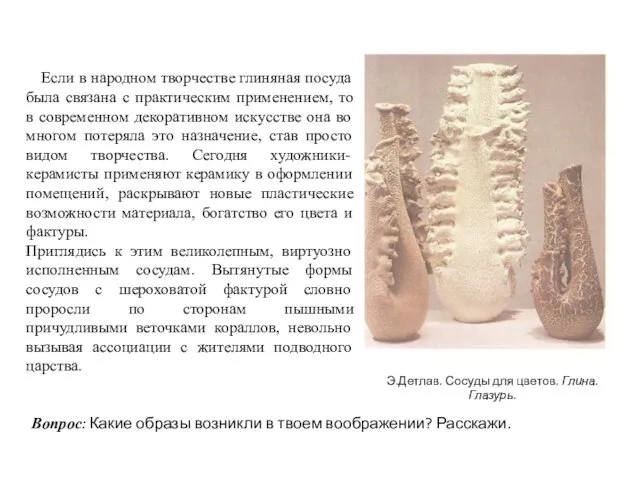 Если в народном творчестве глиняная посуда была связана с практическим применением, то в современном декоративном искусстве она во многом потеряла это назначение, став просто видом творчества. Сегодня художники-керамисты применяют керамику в оформлении помещений, раскрывают новые пластические возможности материала, богатство его цвета и фактуры.
Приглядись к этим великолепным, виртуозно исполненным сосудам. Вытянутые формы сосудов с шероховатой фактурой словно проросли по сторонам пышными причудливыми веточками кораллов, невольно вызывая ассоциации с жителями подводного царства.

Э.Детлав. Сосуды для цветов. Глина. Глазурь.

Вопрос: Какие образы возникли в твоем воображении? Расскажи.